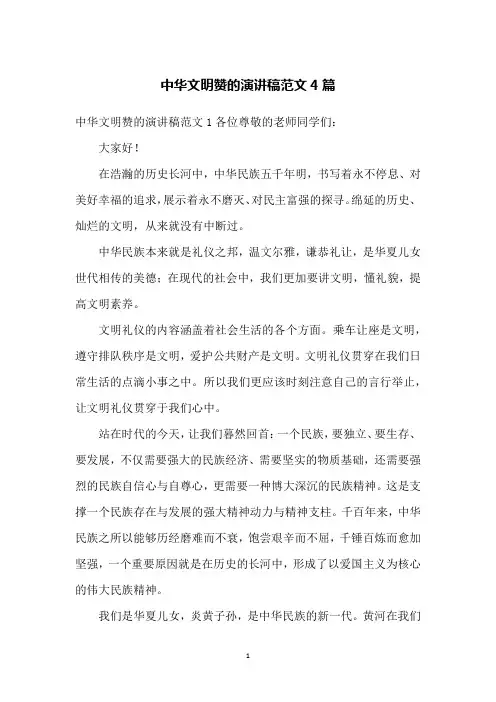 中华文明赞的演讲稿范文 4 篇

中华文明赞的演讲稿范文 1 各位尊敬的老师同学们：

大家好！

在浩瀚的历史长河中，中华民族五千年明，书写着永不停息、对美好幸福的追求，展示着永不磨灭、对民主富强的探寻。绵延的历史、灿烂的文明，从来就没有中断过。

中华民族本来就是礼仪之邦，温文尔雅，谦恭礼让，是华夏儿女世代相传的美德；在现代的社会中，我们更加要讲文明，懂礼貌，提高文明素养。

文明礼仪的内容涵盖着社会生活的各个方面。乘车让座是文明，遵守排队秩序是文明，爱护公共财产是文明。文明礼仪贯穿在我们日常生活的点滴小事之中。所以我们更应该时刻注意自己的言行举止，让文明礼仪贯穿于我们心中。

站在时代的今天，让我们蓦然回首：一个民族，要独立、要生存、要发展，不仅需要强大的民族经济、需要坚实的物质基础，还需要强烈的民族自信心与自尊心，更需要一种博大深沉的民族精神。这是支撑一个民族存在与发展的强大精神动力与精神支柱。千百年来，中华民族之所以能够历经磨难而不衰，饱尝艰辛而不屈，千锤百炼而愈加坚强，一个重要原因就是在历史的长河中，形成了以爱国主义为核心的伟大民族精神。

我们是华夏儿女，炎黄子孙，是中华民族的新一代。黄河在我们

1